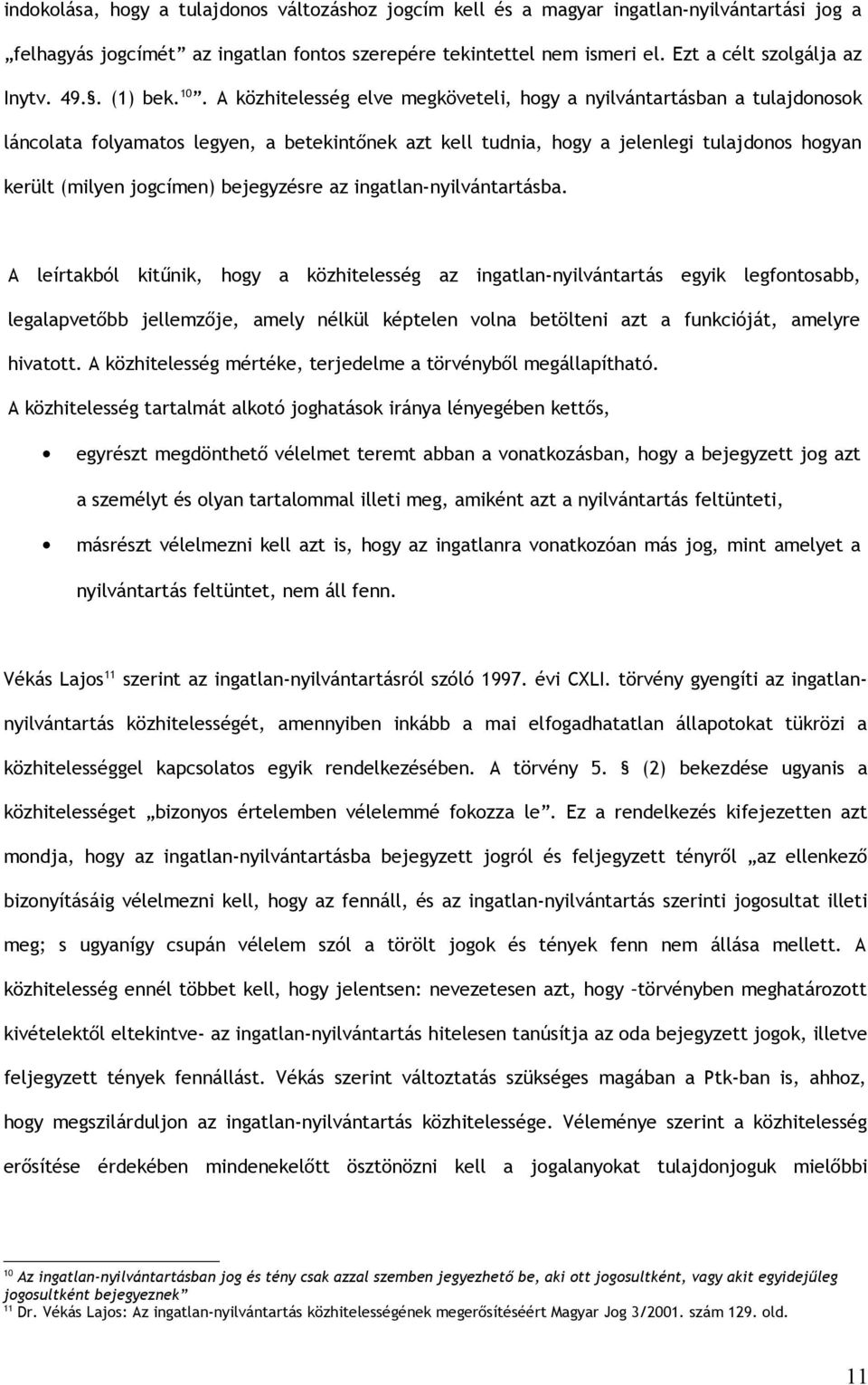 indokolása, hogy a tulajdonos változáshoz jogcím kell és a magyar ingatlan-nyilvántartási jog a „felhagyás jogcímét” az ingatlan fontos szerepére tekintettel nem ismeri el. Ezt a célt szolgálja az Inytv. 49.§. (1) bek.$^{10}$”. A közhitelesség elve megköveteli, hogy a nyilvántartásban a tulajdonosok láncolata folyamatos legyen, a betekintőnek azt kell tudnia, hogy a jelenlegi tulajdonos hogyan került (milyen jogcímen) bejegyzésre az ingatlan-nyilvántartásba.

A leírtakból kitűnik, hogy a közhitelesség az ingatlan-nyilvántartás egyik legfontosabb, legalapvetőbb jellemzője, amely nélkül képtelen volna betölteni azt a funkcióját, amelyre hivatott. A közhitelesség mértéke, terjedelme a törvényből megállapítható.

A közhitelesség tartalmát alkotó joghatások iránya lényegében kettős,

• egyrészt megdönthető vélelmet teremt abban a vonatkozásban, hogy a bejegyzett jog azt a személyt és olyan tartalommal illeti meg, amiként azt a nyilvántartás feltünteti,

• másrészt vélelmezni kell azt is, hogy az ingatlanra vonatkozóan más jog, mint amelyet a nyilvántartás feltüntet, nem áll fenn.

Vékás Lajos$^{11}$ szerint az ingatlan-nyilvántartásról szóló 1997. évi CXLI. törvény gyengíti az ingatlan-nyilvántartás közhitelességét, amennyiben inkább a mai elfogadhatatlan állapotokat tükrözi a közhitelességgel kapcsolatos egyik rendelkezésében. A törvény 5. § (2) bekezdése ugyanis a közhitelességet „bizonyos értelemben vélelemmé fokozza le”. Ez a rendelkezés kifejezetten azt mondja, hogy az ingatlan-nyilvántartásba bejegyzett jogról és feljegyzett tényről „az ellenkező bizonyításáig vélelmezni kell, hogy az fennáll, és az ingatlan-nyilvántartás szerinti jogosultat illeti meg; s ugyanígy csupán vélelem szól a törölt jogok és tények fenn nem állása mellett. A közhitelesség ennél többet kell, hogy jelentsen: nevezetesen azt, hogy –törvényben meghatározott kivételektől eltekintve- az ingatlan-nyilvántartás hitelesen tanúsítja az oda bejegyzett jogok, illetve feljegyzett tények fennállást. Vékás szerint változtatás szükséges magában a Ptk-ban is, ahhoz, hogy megszilárduljon az ingatlan-nyilvántartás közhitelessége. Véleménye szerint a közhitelesség erősítése érdekében mindenekelőtt ösztönözni kell a jogalanyokat tulajdonjoguk mielőbbi

$^{10}$ Az ingatlan-nyilvántartásban jog és tény csak azzal szemben jegyezhető be, aki ott jogosultként, vagy akit egyidejűleg jogosultként bejegyeznek”
$^{11}$ Dr. Vékás Lajos: Az ingatlan-nyilvántartás közhitelességének megerősítéséért Magyar Jog 3/2001. szám 129. old.

11